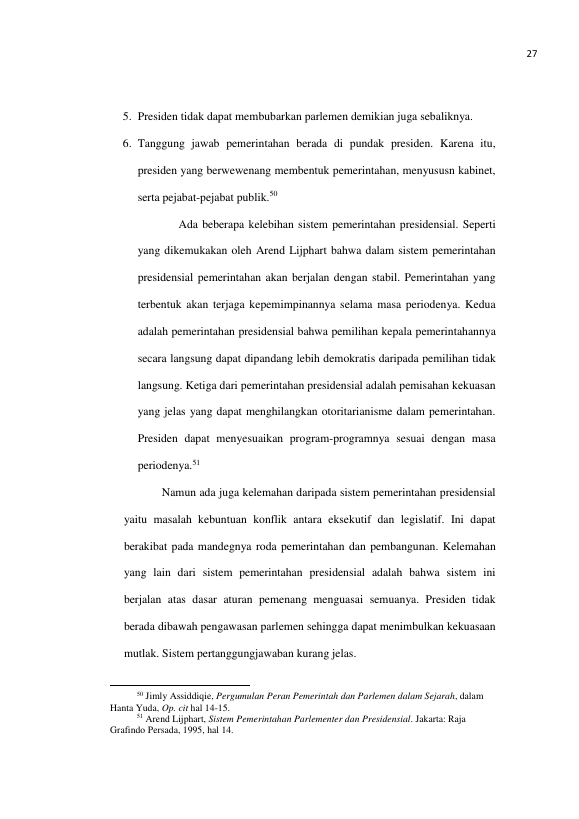 27

5. Presiden tidak dapat membubarkan parlemen demikian juga sebaliknya.

6. Tanggung jawab pemerintahan berada di pundak presiden. Karena itu, presiden yang berwewenang membentuk pemerintahan, menyususn kabinet, serta pejabat-pejabat publik.$^{50}$

Ada beberapa kelebihan sistem pemerintahan presidensial. Seperti yang dikemukakan oleh Arend Lijphart bahwa dalam sistem pemerintahan presidensial pemerintahan akan berjalan dengan stabil. Pemerintahan yang terbentuk akan terjaga kepemimpinannya selama masa periodenya. Kedua adalah pemerintahan presidensial bahwa pemilihan kepala pemerintahannya secara langsung dapat dipandang lebih demokratis daripada pemilihan tidak langsung. Ketiga dari pemerintahan presidensial adalah pemisahan kekuasan yang jelas yang dapat menghilangkan otoritarianisme dalam pemerintahan. Presiden dapat menyesuaikan program-programnya sesuai dengan masa periodenya.$^{51}$

Namun ada juga kelemahan daripada sistem pemerintahan presidensial yaitu masalah kebuntuan konflik antara eksekutif dan legislatif. Ini dapat berakibat pada mandegnya roda pemerintahan dan pembangunan. Kelemahan yang lain dari sistem pemerintahan presidensial adalah bahwa sistem ini berjalan atas dasar aturan pemenang menguasai semuanya. Presiden tidak berada dibawah pengawasan parlemen sehingga dapat menimbulkan kekuasaan mutlak. Sistem pertanggungjawaban kurang jelas.

$^{50}$ Jimly Assiddiqie, Pergumulan Peran Pemerintah dan Parlemen dalam Sejarah, dalam Hanta Yuda, Op. cit hal 14-15.

$^{51}$ Arend Lijphart, Sistem Pemerintahan Parlementer dan Presidensial. Jakarta: Raja Grafindo Persada, 1995, hal 14.